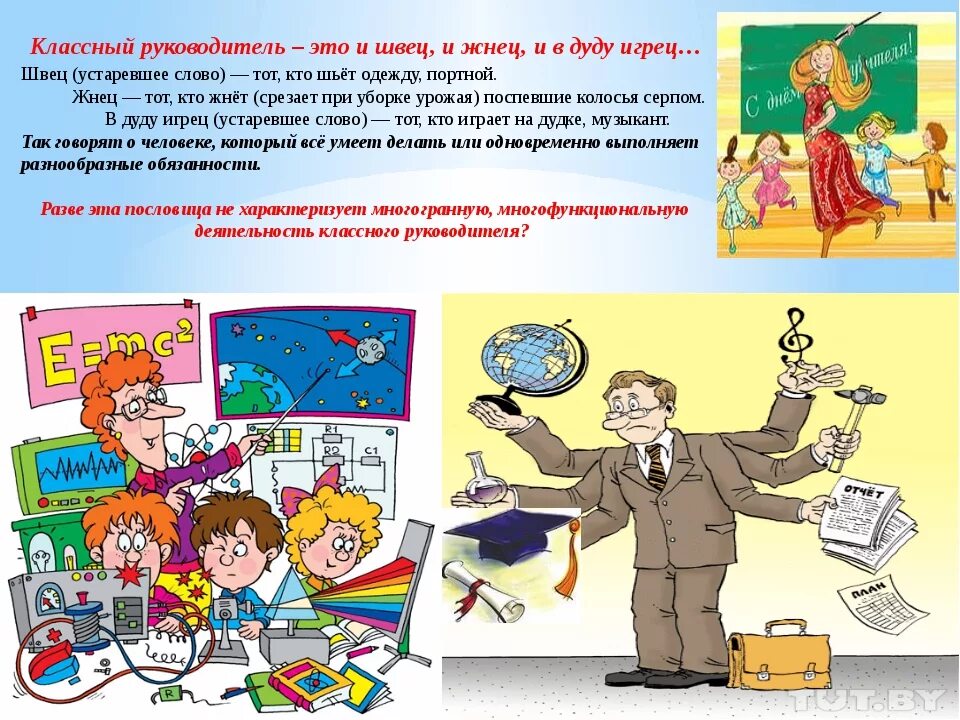 Классный руководитель – это и швец, и жнец, и в дуду игрец…

Швец (устаревшее слово) — тот, кто шьёт одежду, портной.

Жнец — тот, кто жнёт (срезает при уборке урожая) поспевшие колосья серпом.

В дуду игрец (устаревшее слово) — тот, кто играет на дудке, музыкант.

Так говорят о человеке, который всё умеет делать или одновременно выполняет разнообразные обязанности.

Разве эта пословица не характеризует многогранную, многофункциональную деятельность классного руководителя?

С днём учителя!

$E=mc^2$

R1

R2

C1

ОТЧЁТ

ПЛАН

TUT.BY